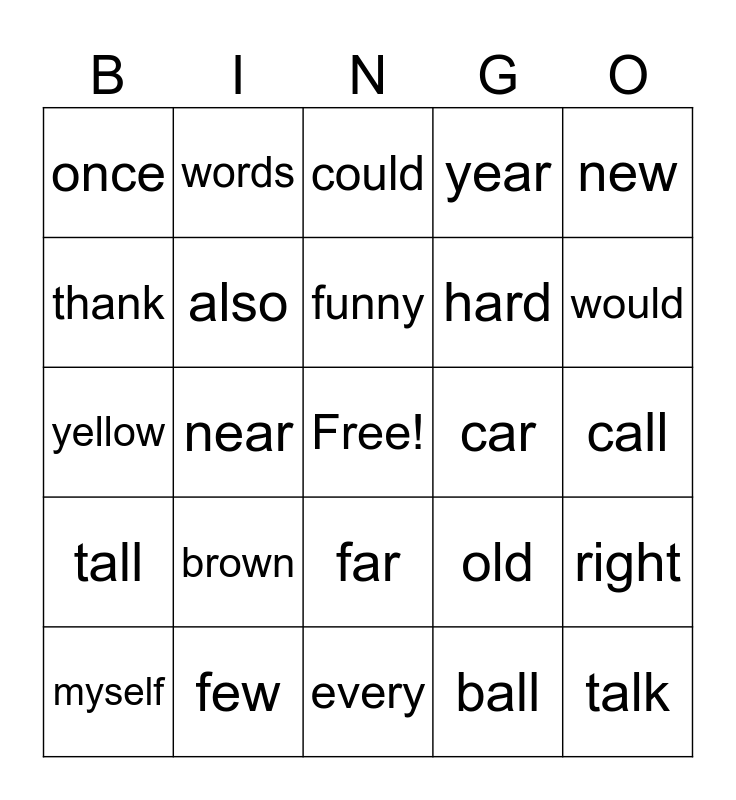 | B | I | N | G | O |
|---|---|---|---|---|
| once | words | could | year | new |
| thank | also | funny | hard | would |
| yellow | near | Free! | car | call |
| tall | brown | far | old | right |
| myself | few | every | ball | talk |